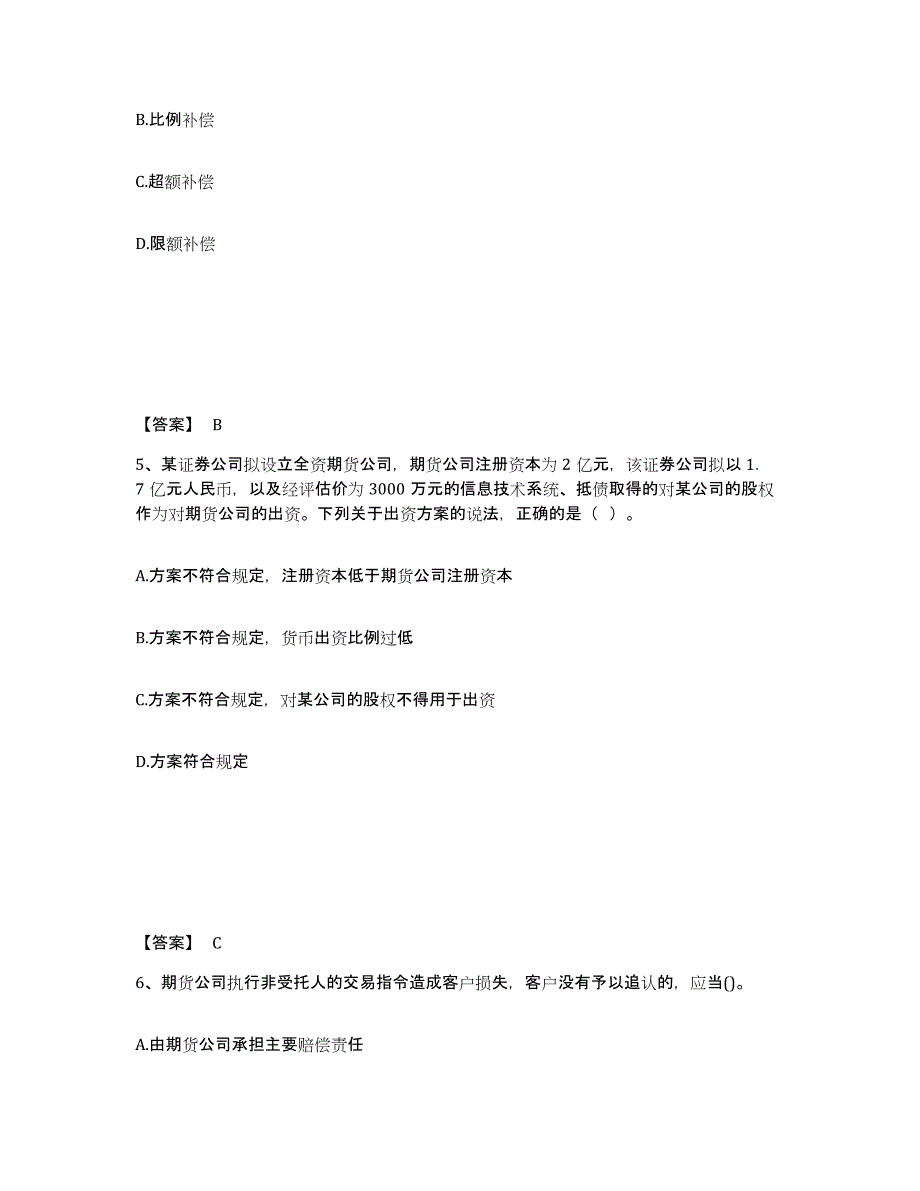 B.比例补偿

C.超额补偿

D.限额补偿

【答案】 B

5、某证券公司拟设立全资期货公司，期货公司注册资本为 2 亿元，该证券公司拟以 1.7 亿元人民币，以及经评估价为 3000 万元的信息技术系统、抵债取得的对某公司的股权作为对期货公司的出资。下列关于出资方案的说法，正确的是（ ）。

A.方案不符合规定，注册资本低于期货公司注册资本

B.方案不符合规定，货币出资比例过低

C.方案不符合规定，对某公司的股权不得用于出资

D.方案符合规定

【答案】 C

6、期货公司执行非受托人的交易指令造成客户损失，客户没有予以追认的，应当()。

A.由期货公司承担主要赔偿责任